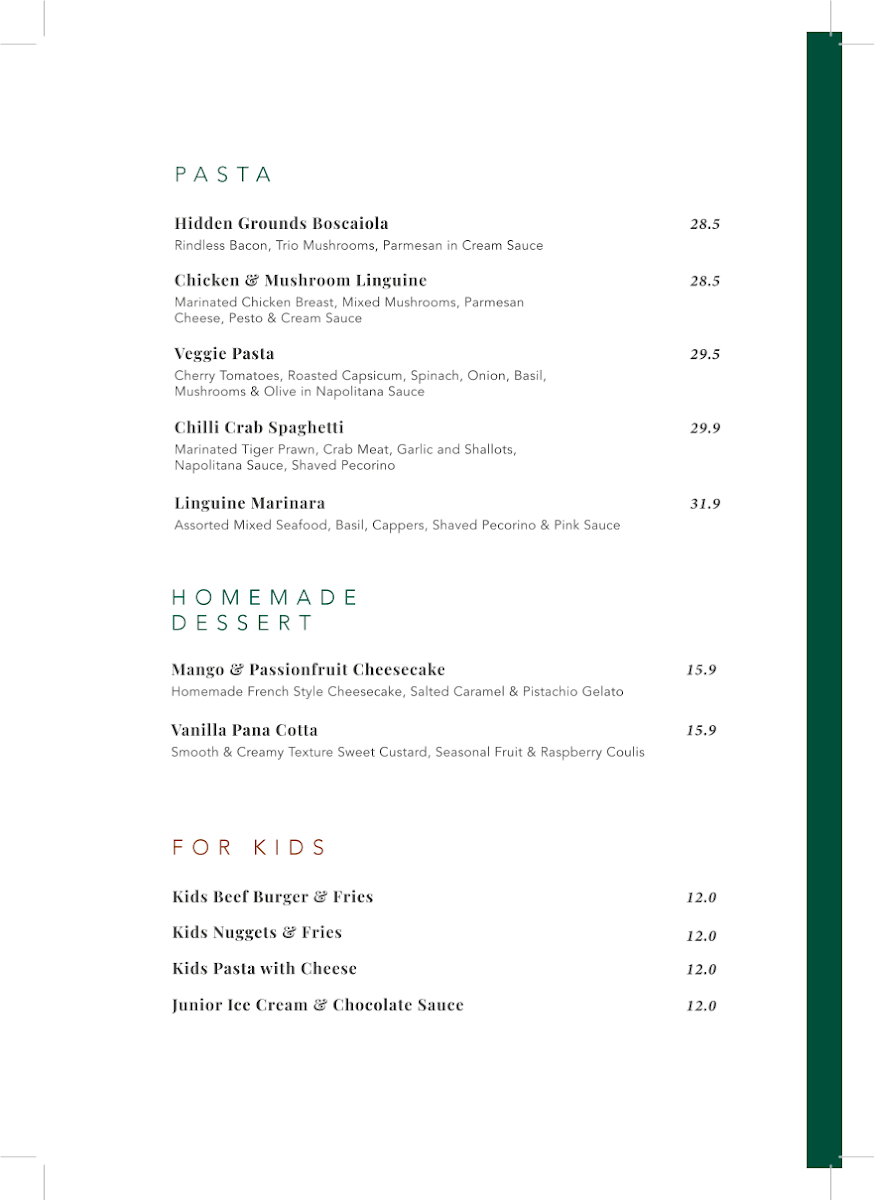 PASTA

Hidden Grounds Boscaiola
28.5
Rindless Bacon, Trio Mushrooms, Parmesan in Cream Sauce

Chicken & Mushroom Linguine
28.5
Marinated Chicken Breast, Mixed Mushrooms, Parmesan Cheese, Pesto & Cream Sauce

Veggie Pasta
29.5
Cherry Tomatoes, Roasted Capsicum, Spinach, Onion, Basil, Mushrooms & Olive in Napolitana Sauce

Chilli Crab Spaghetti
29.9
Marinated Tiger Prawn, Crab Meat, Garlic and Shallots, Napolitana Sauce, Shaved Pecorino

Linguine Marinara
31.9
Assorted Mixed Seafood, Basil, Cappers, Shaved Pecorino & Pink Sauce

HOMEMADE
DESSERT

Mango & Passionfruit Cheesecake
15.9
Homemade French Style Cheesecake, Salted Caramel & Pistachio Gelato

Vanilla Pana Cotta
15.9
Smooth & Creamy Texture Sweet Custard, Seasonal Fruit & Raspberry Coulis

FOR KIDS

Kids Beef Burger & Fries
12.0

Kids Nuggets & Fries
12.0

Kids Pasta with Cheese
12.0

Junior Ice Cream & Chocolate Sauce
12.0